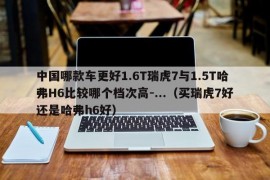 中国哪款车更好1.6T瑞虎7与1.5T哈弗H6比较哪个档次高-...（买瑞虎7好还是哈弗h6好）